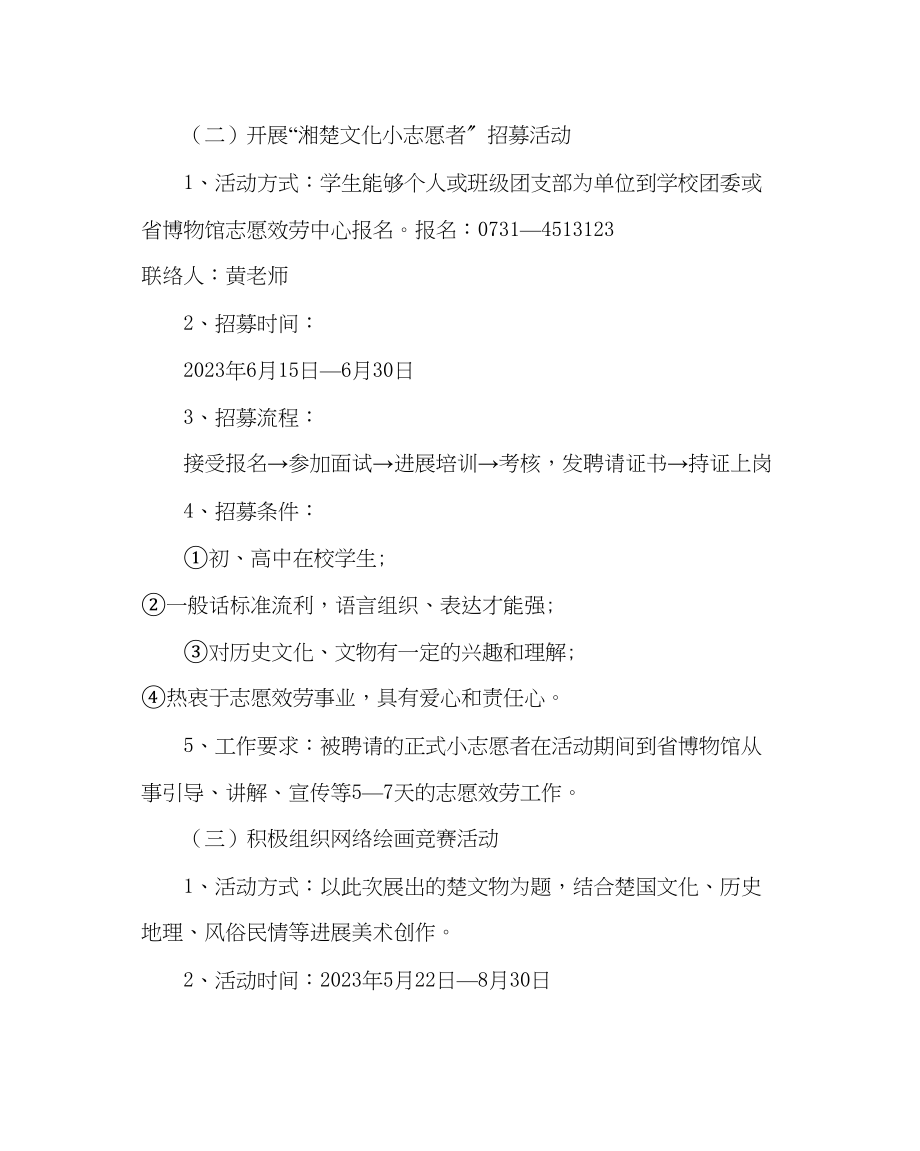 （二）开展“湘楚文化小志愿者〞招募活动

1、活动方式：学生能够个人或班级团支部为单位到学校团委或省博物馆志愿效劳中心报名。报名：0731—4513123

联络人：黄老师

2、招募时间：

2023年6月15日—6月30日

3、招募流程：

接受报名→参加面试→进展培训→考核，发聘请证书→持证上岗

4、招募条件：

①初、高中在校学生；

②一般话标准流利，语言组织、表达才能强；

③对历史文化、文物有一定的兴趣和理解；

④热衷于志愿效劳事业，具有爱心和责任心。

5、工作要求：被聘请的正式小志愿者在活动期间到省博物馆从事引导、讲解、宣传等5—7天的志愿效劳工作。

（三）积极组织网络绘画竞赛活动

1、活动方式：以此次展出的楚文物为题，结合楚国文化、历史地理、风俗民情等进展美术创作。

2、活动时间：2023年5月22日—8月30日